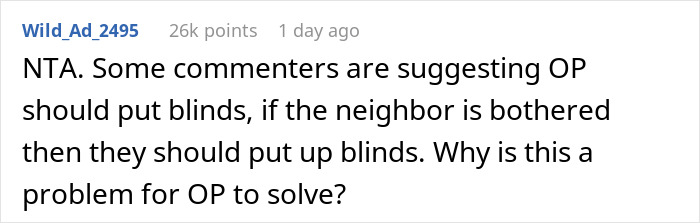 Wild_Ad_2495 26k points 1 day ago

NTA. Some commenters are suggesting OP should put blinds, if the neighbor is bothered then they should put up blinds. Why is this a problem for OP to solve?